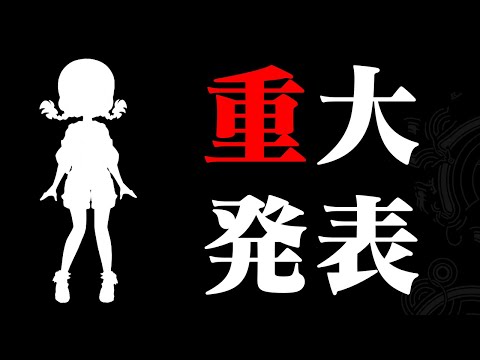 重大
発表